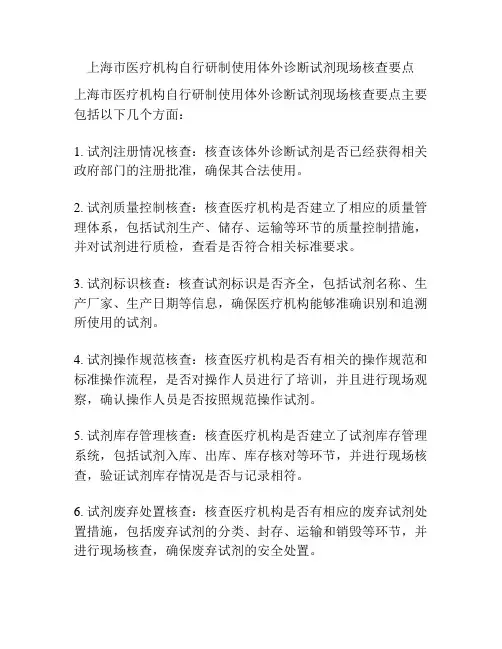 上海市医疗机构自行研制使用体外诊断试剂现场核查要点

上海市医疗机构自行研制使用体外诊断试剂现场核查要点主要包括以下几个方面：

1. 试剂注册情况核查：核查该体外诊断试剂是否已经获得相关政府部门的注册批准，确保其合法使用。

2. 试剂质量控制核查：核查医疗机构是否建立了相应的质量管理体系，包括试剂生产、储存、运输等环节的质量控制措施，并对试剂进行质检，查看是否符合相关标准要求。

3. 试剂标识核查：核查试剂标识是否齐全，包括试剂名称、生产厂家、生产日期等信息，确保医疗机构能够准确识别和追溯所使用的试剂。

4. 试剂操作规范核查：核查医疗机构是否有相关的操作规范和标准操作流程，是否对操作人员进行了培训，并且进行现场观察，确认操作人员是否按照规范操作试剂。

5. 试剂库存管理核查：核查医疗机构是否建立了试剂库存管理系统，包括试剂入库、出库、库存核对等环节，并进行现场核查，验证试剂库存情况是否与记录相符。

6. 试剂废弃处置核查：核查医疗机构是否有相应的废弃试剂处置措施，包括废弃试剂的分类、封存、运输和销毁等环节，并进行现场核查，确保废弃试剂的安全处置。